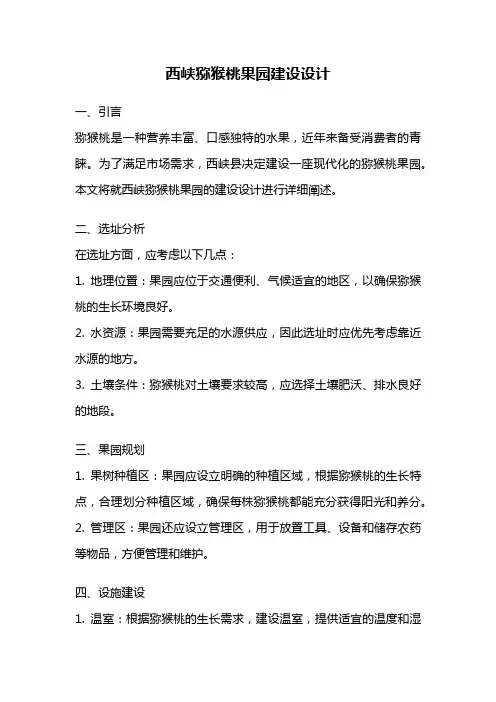 西峡猕猴桃果园建设设计

一、引言

猕猴桃是一种营养丰富、口感独特的水果，近年来备受消费者的青睐。为了满足市场需求，西峡县决定建设一座现代化的猕猴桃果园。本文将就西峡猕猴桃果园的建设设计进行详细阐述。

二、选址分析

在选址方面，应考虑以下几点：

1. 地理位置：果园应位于交通便利、气候适宜的地区，以确保猕猴桃的生长环境良好。

2. 水资源：果园需要充足的水源供应，因此选址时应优先考虑靠近水源的地方。

3. 土壤条件：猕猴桃对土壤要求较高，应选择土壤肥沃、排水良好的地段。

三、果园规划

1. 果树种植区：果园应设立明确的种植区域，根据猕猴桃的生长特点，合理划分种植区域，确保每株猕猴桃都能充分获得阳光和养分。

2. 管理区：果园还应设立管理区，用于放置工具、设备和储存农药等物品，方便管理和维护。

四、设施建设

1. 温室：根据猕猴桃的生长需求，建设温室，提供适宜的温度和湿